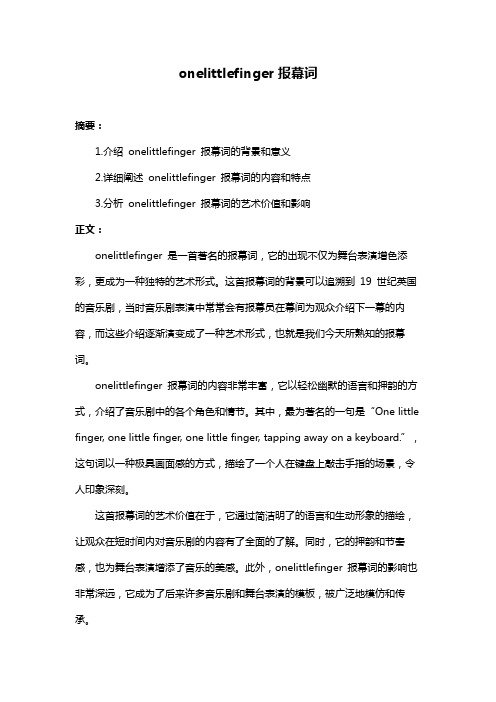 onelittlefinger 报幕词

摘要：

1.介绍 onelittlefinger 报幕词的背景和意义

2.详细阐述 onelittlefinger 报幕词的内容和特点

3.分析 onelittlefinger 报幕词的艺术价值和影响

正文：

onelittlefinger 是一首著名的报幕词，它的出现不仅为舞台表演增色添彩，更成为一种独特的艺术形式。这首报幕词的背景可以追溯到 19 世纪英国的音乐剧，当时音乐剧表演中常常会有报幕员在幕间为观众介绍下一幕的内容，而这些介绍逐渐演变成了一种艺术形式，也就是我们今天所熟知的报幕词。

onelittlefinger 报幕词的内容非常丰富，它以轻松幽默的语言和押韵的方式，介绍了音乐剧中的各个角色和情节。其中，最为著名的一句是“One little finger, one little finger, one little finger, tapping away on a keyboard.”，这句词以一种极具画面感的方式，描绘了一个人在键盘上敲击手指的场景，令人印象深刻。

这首报幕词的艺术价值在于，它通过简洁明了的语言和生动形象的描绘，让观众在短时间内对音乐剧的内容有了全面的了解。同时，它的押韵和节奏感，也为舞台表演增添了音乐的美感。此外，onelittlefinger 报幕词的影响也非常深远，它成为了后来许多音乐剧和舞台表演的模板，被广泛地模仿和传承。